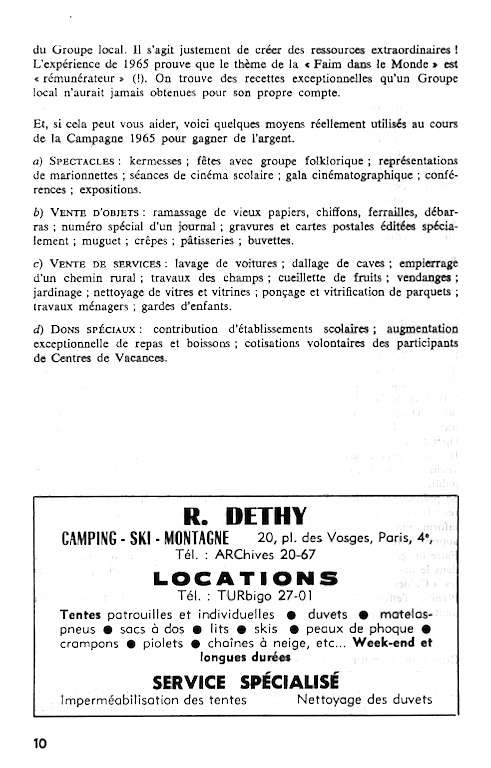 du Groupe local. Il s'agit justement de créer des ressources extraordinaires ! L'expérience de 1965 prouve que le thème de la « Faim dans le Monde » est « rémunérateur » (!). On trouve des recettes exceptionnelles qu'un Groupe local n'aurait jamais obtenues pour son propre compte.

Et, si cela peut vous aider, voici quelques moyens réellement utilisés au cours de la Campagne 1965 pour gagner de l'argent.

a) SPECTACLES : kermesses ; fêtes avec groupe folklorique ; représentations de marionnettes ; séances de cinéma scolaire ; gala cinématographique ; conférences ; expositions.

b) VENTE D'OBJETS : ramassage de vieux papiers, chiffons, ferrailles, débarras ; numéro spécial d'un journal ; gravures et cartes postales éditées spécialement ; muguet ; crêpes ; pâtisseries ; buvettes.

c) VENTE DE SERVICES : lavage de voitures ; dallage de caves ; empierrage d'un chemin rural ; travaux des champs ; cueillette de fruits ; vendanges ; jardinage ; nettoyage de vitres et vitrines ; ponçage et vitrification de parquets ; travaux ménagers ; gardes d'enfants.

d) DONS SPÉCIAUX : contribution d'établissements scolaires ; augmentation exceptionnelle de repas et boissons ; cotisations volontaires des participants de Centres de Vacances.

R. DETHY
CAMPING - SKI - MONTAGNE 20, pl. des Vosges, Paris, 4e.
Tél. : ARChives 20-67
LOCATIONS
Tél. : TURbigo 27-01
Tentes patrouilles et individuelles ● duvets ● matelas-pneus ● sacs à dos ● lits ● skis ● peaux de phoque ● crampons ● piolets ● chaînes à neige, etc... Week-end et longues durées
SERVICE SPÉCIALISÉ
Imperméabilisation des tentes Nettoyage des duvets

10